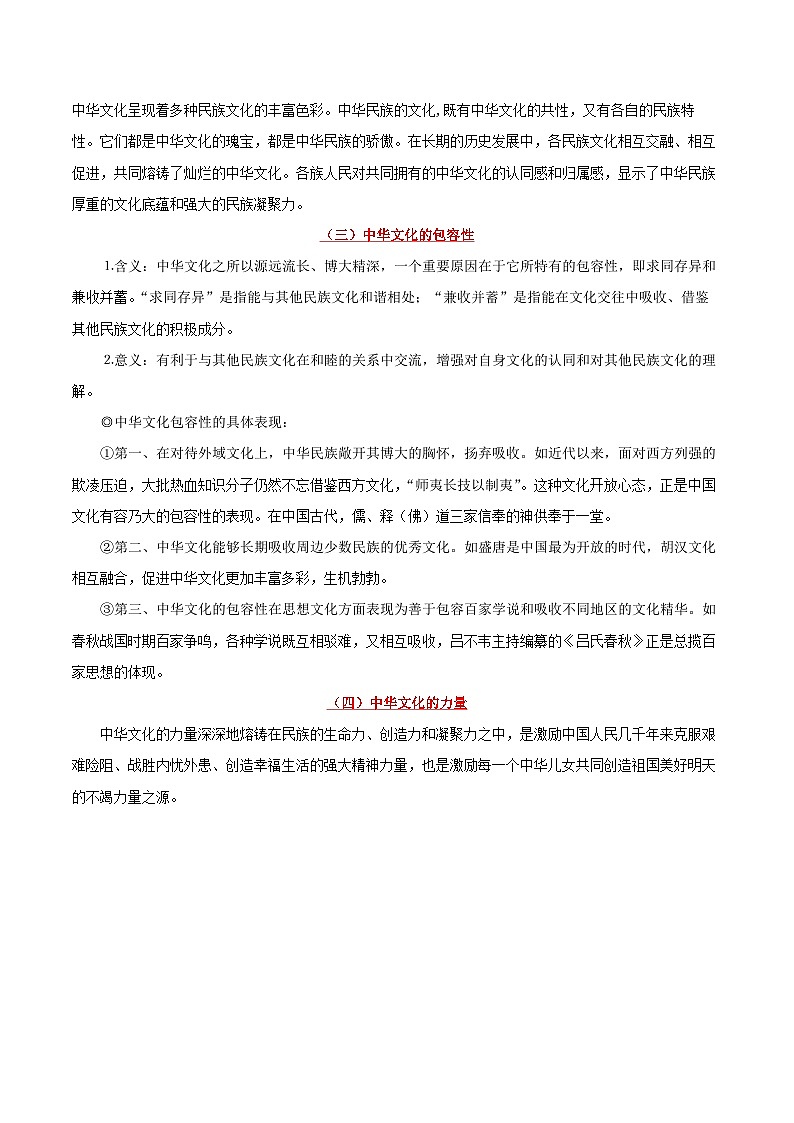 中华文化呈现着多种民族文化的丰富色彩。中华民族的文化,既有中华文化的共性，又有各自的民族特性。它们都是中华文化的瑰宝，都是中华民族的骄傲。在长期的历史发展中，各民族文化相互交融、相互促进，共同熔铸了灿烂的中华文化。各族人民对共同拥有的中华文化的认同感和归属感，显示了中华民族厚重的文化底蕴和强大的民族凝聚力。

（三）中华文化的包容性

1.含义：中华文化之所以源远流长、博大精深，一个重要原因在于它所特有的包容性，即求同存异和兼收并蓄。“求同存异”是指能与其他民族文化和谐相处；“兼收并蓄”是指能在文化交往中吸收、借鉴其他民族文化的积极成分。

2.意义：有利于与其他民族文化在和睦的关系中交流，增强对自身文化的认同和对其他民族文化的理解。

◎中华文化包容性的具体表现：

①第一、在对待外域文化上，中华民族敞开其博大的胸怀，扬弃吸收。如近代以来，面对西方列强的欺凌压迫，大批热血知识分子仍然不忘借鉴西方文化，“师夷长技以制夷”。这种文化开放心态，正是中国文化有容乃大的包容性的表现。在中国古代，儒、释（佛）道三家信奉的神供奉于一堂。

②第二、中华文化能够长期吸收周边少数民族的优秀文化。如盛唐是中国最为开放的时代，胡汉文化相互融合，促进中华文化更加丰富多彩，生机勃勃。

③第三、中华文化的包容性在思想文化方面表现为善于包容百家学说和吸收不同地区的文化精华。如春秋战国时期百家争鸣，各种学说既互相驳难，又相互吸收，吕不韦主持编纂的《吕氏春秋》正是总揽百家思想的体现。

（四）中华文化的力量

中华文化的力量深深地熔铸在民族的生命力、创造力和凝聚力之中，是激励中国人民几千年来克服艰难险阻、战胜内忧外患、创造幸福生活的强大精神力量，也是激励每一个中华儿女共同创造祖国美好明天的不竭力量之源。